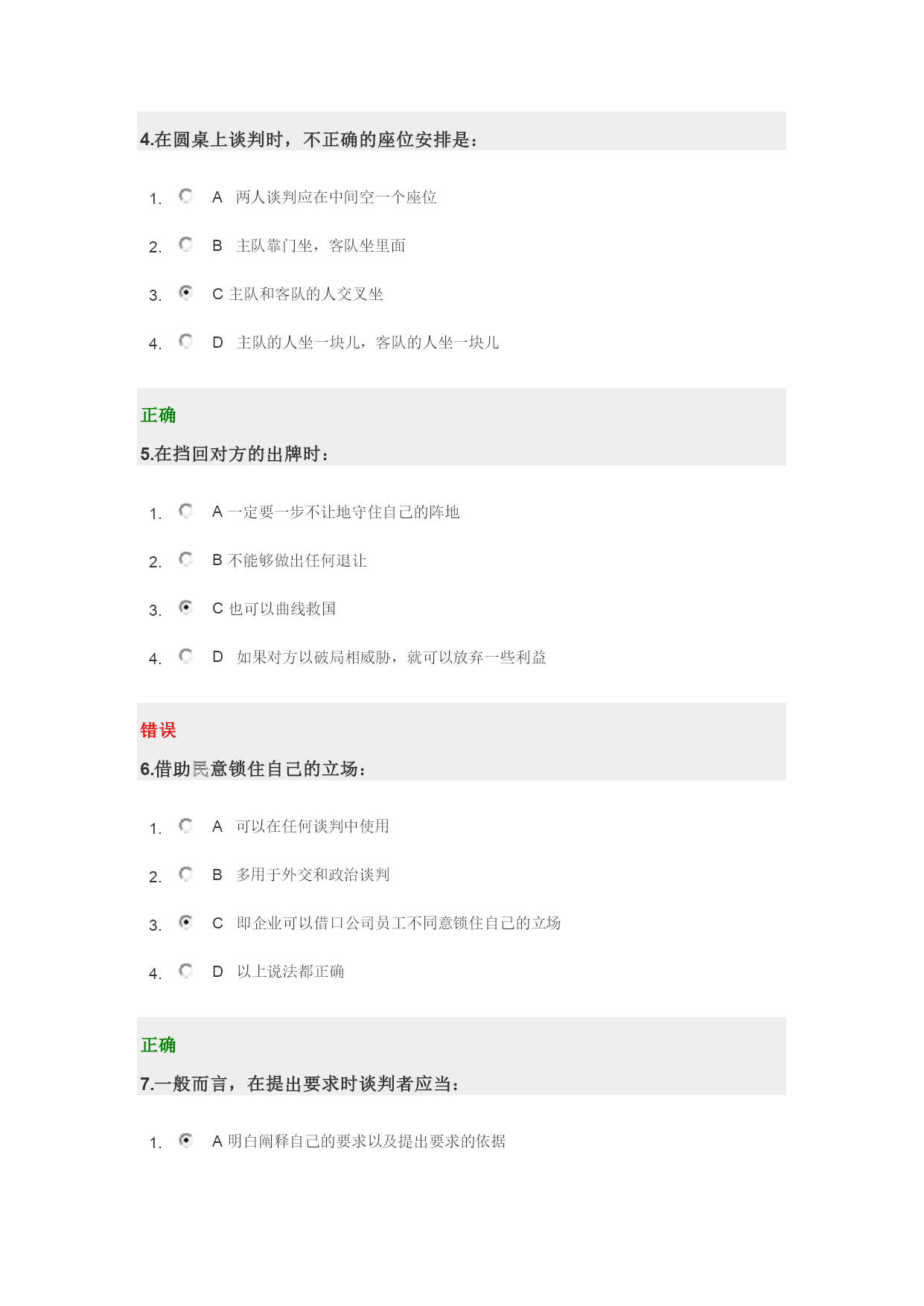 4.在圆桌上谈判时，不正确的座位安排是：

1. A 两人谈判应在中间空一个座位

2. B 主队靠门坐，客队坐里面

3. C 主队和客队的人交叉坐

4. D 主队的人坐一块儿，客队的人坐一块儿

正确

5.在挡回对方的出牌时：

1. A 一定要一步不让地守住自己的阵地

2. B 不能够做出任何退让

3. C 也可以曲线救国

4. D 如果对方以破局相威胁，就可以放弃一些利益

错误

6.借助民意锁住自己的立场：

1. A 可以在任何谈判中使用

2. B 多用于外交和政治谈判

3. C 即企业可以借口公司员工不同意锁住自己的立场

4. D 以上说法都正确

正确

7.一般而言，在提出要求时谈判者应当：

1. A 明白阐释自己的要求以及提出要求的依据